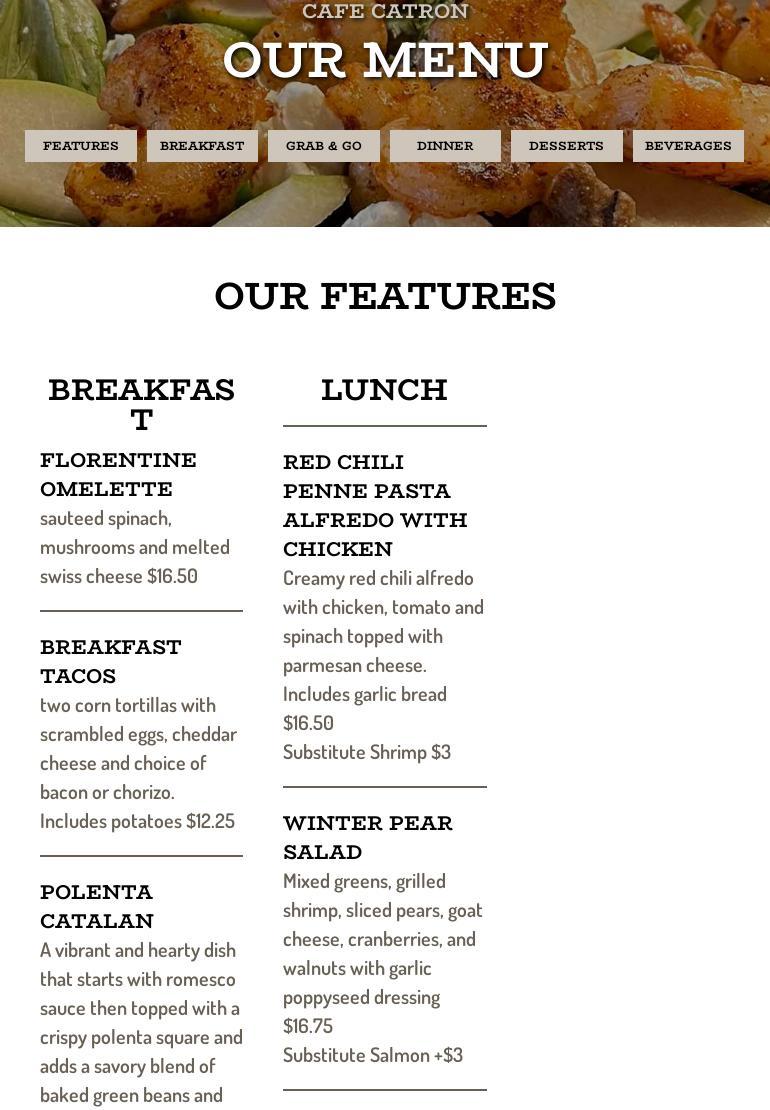 CAFE CATRON

OUR MENU

FEATURES BREAKFAST GRAB & GO DINNER DESSERTS BEVERAGES

OUR FEATURES

BREAKFAST

FLORENTINE OMELETTE
sauteed spinach, mushrooms and melted swiss cheese $16.50

BREAKFAST TACOS
two corn tortillas with scrambled eggs, cheddar cheese and choice of bacon or chorizo. Includes potatoes $12.25

POLENTA CATALAN
A vibrant and hearty dish that starts with romesco sauce then topped with a crispy polenta square and adds a savory blend of baked green beans and

LUNCH

RED CHILI PENNE PASTA ALFREDO WITH CHICKEN
Creamy red chili alfredo with chicken, tomato and spinach topped with parmesan cheese. Includes garlic bread $16.50
Substitute Shrimp $3

WINTER PEAR SALAD
Mixed greens, grilled shrimp, sliced pears, goat cheese, cranberries, and walnuts with garlic poppyseed dressing $16.75
Substitute Salmon +$3